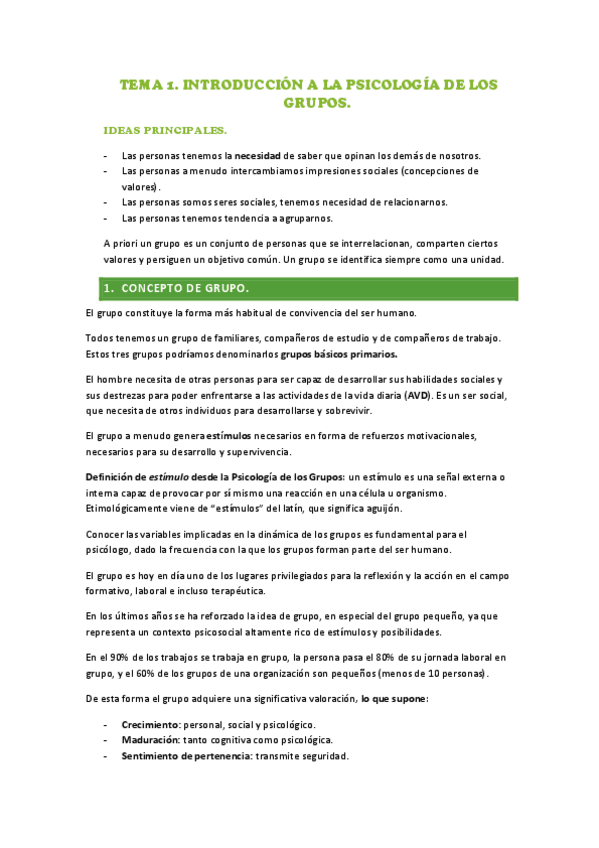 TEMA 1. INTRODUCCIÓN A LA PSICOLOGÍA DE LOS GRUPOS.

IDEAS PRINCIPALES.

- Las personas tenemos la necesidad de saber que opinan los demás de nosotros.
- Las personas a menudo intercambiamos impresiones sociales (concepciones de valores).
- Las personas somos seres sociales, tenemos necesidad de relacionarnos.
- Las personas tenemos tendencia a agruparnos.

A priori un grupo es un conjunto de personas que se interrelacionan, comparten ciertos valores y persiguen un objetivo común. Un grupo se identifica siempre como una unidad.

1. CONCEPTO DE GRUPO.

El grupo constituye la forma más habitual de convivencia del ser humano.

Todos tenemos un grupo de familiares, compañeros de estudio y de compañeros de trabajo. Estos tres grupos podríamos denominarlos grupos básicos primarios.

El hombre necesita de otras personas para ser capaz de desarrollar sus habilidades sociales y sus destrezas para poder enfrentarse a las actividades de la vida diaria (AVD). Es un ser social, que necesita de otros individuos para desarrollarse y sobrevivir.

El grupo a menudo genera estímulos necesarios en forma de refuerzos motivacionales, necesarios para su desarrollo y supervivencia.

Definición de estímulo desde la Psicología de los Grupos: un estímulo es una señal externa o interna capaz de provocar por sí mismo una reacción en una célula u organismo. Etimológicamente viene de "estímulos" del latín, que significa aguijón.

Conocer las variables implicadas en la dinámica de los grupos es fundamental para el psicólogo, dado la frecuencia con la que los grupos forman parte del ser humano.

El grupo es hoy en día uno de los lugares privilegiados para la reflexión y la acción en el campo formativo, laboral e incluso terapéutica.

En los últimos años se ha reforzado la idea de grupo, en especial del grupo pequeño, ya que representa un contexto psicosocial altamente rico de estímulos y posibilidades.

En el 90% de los trabajos se trabaja en grupo, la persona pasa el 80% de su jornada laboral en grupo, y el 60% de los grupos de una organización son pequeños (menos de 10 personas).

De esta forma el grupo adquiere una significativa valoración, lo que supone:

- Crecimiento: personal, social y psicológico.
- Maduración: tanto cognitiva como psicológica.
- Sentimiento de pertenencia: transmite seguridad.